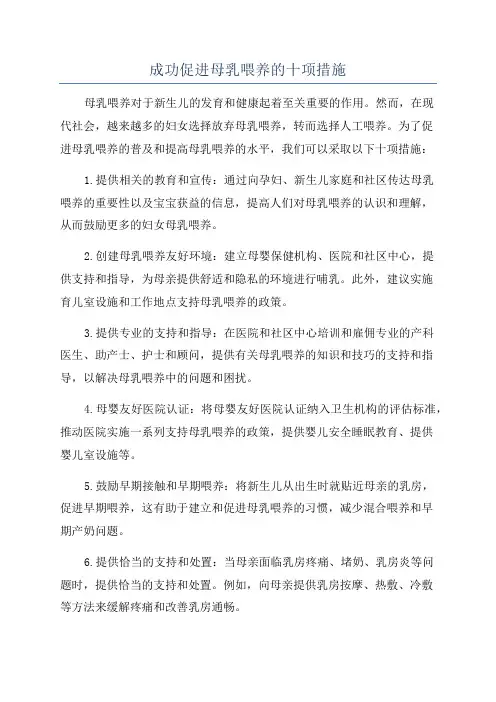 成功促进母乳喂养的十项措施

母乳喂养对于新生儿的发育和健康起着至关重要的作用。然而，在现代社会，越来越多的妇女选择放弃母乳喂养，转而选择人工喂养。为了促进母乳喂养的普及和提高母乳喂养的水平，我们可以采取以下十项措施：

1.提供相关的教育和宣传：通过向孕妇、新生儿家庭和社区传达母乳喂养的重要性以及宝宝获益的信息，提高人们对母乳喂养的认识和理解，从而鼓励更多的妇女母乳喂养。

2.创建母乳喂养友好环境：建立母婴保健机构、医院和社区中心，提供支持和指导，为母亲提供舒适和隐私的环境进行哺乳。此外，建议实施育儿室设施和工作地点支持母乳喂养的政策。

3.提供专业的支持和指导：在医院和社区中心培训和雇佣专业的产科医生、助产士、护士和顾问，提供有关母乳喂养的知识和技巧的支持和指导，以解决母乳喂养中的问题和困扰。

4.母婴友好医院认证：将母婴友好医院认证纳入卫生机构的评估标准，推动医院实施一系列支持母乳喂养的政策，提供婴儿安全睡眠教育、提供婴儿室设施等。

5.鼓励早期接触和早期喂养：将新生儿从出生时就贴近母亲的乳房，促进早期喂养，这有助于建立和促进母乳喂养的习惯，减少混合喂养和早期产奶问题。

6.提供恰当的支持和处置：当母亲面临乳房疼痛、堵奶、乳房炎等问题时，提供恰当的支持和处置。例如，向母亲提供乳房按摩、热敷、冷敷等方法来缓解疼痛和改善乳房通畅。